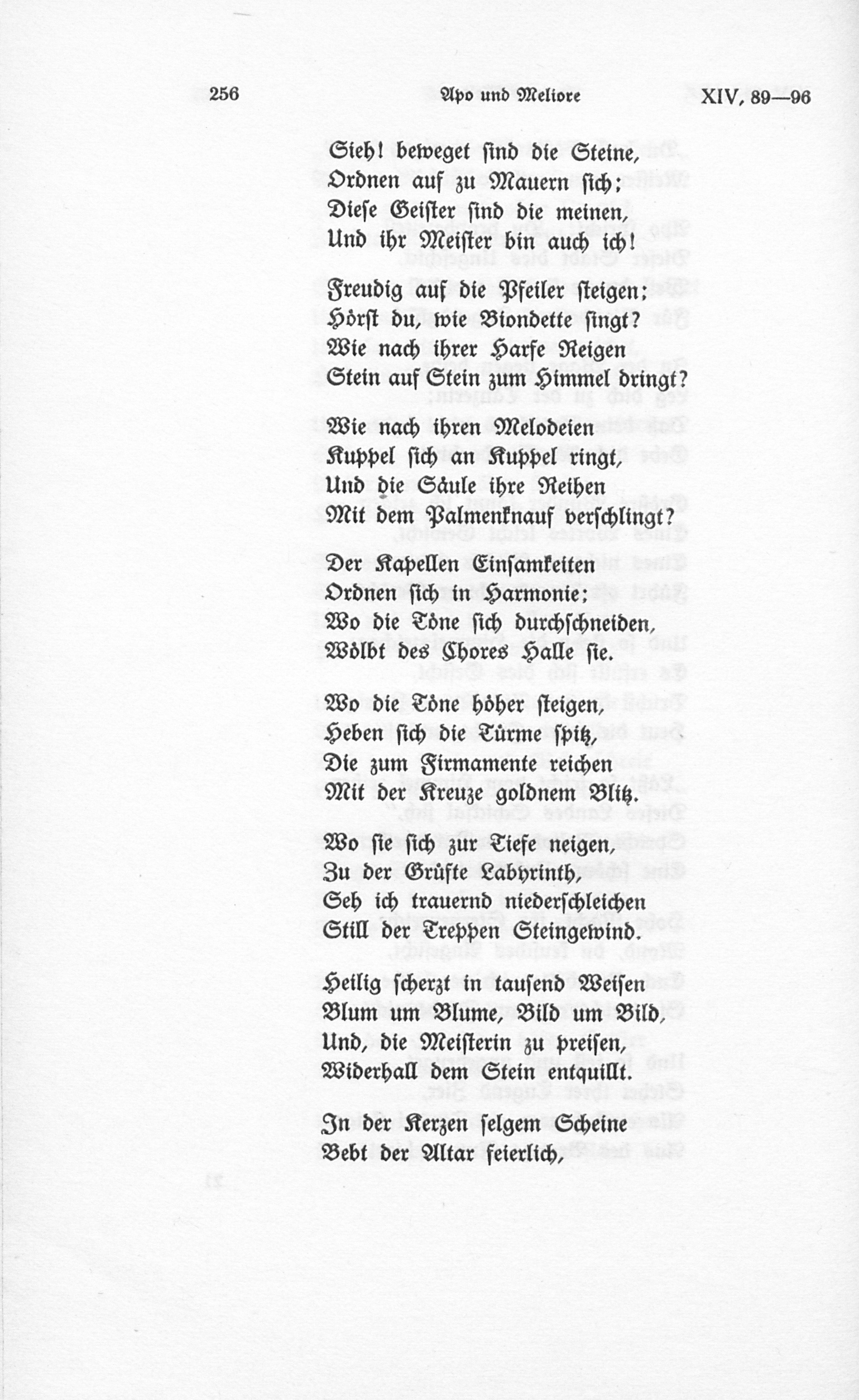 256 Apo und Meliore XIV, 89—96

Sieh! beweget sind die Steine,
Ordnen auf zu Mauern sich;
Diese Geister sind die meinen,
Und ihr Meister bin auch ich!

Freudig auf die Pfeiler steigen;
Hörst du, wie Biondette singt?
Wie nach ihrer Harfe Reigen
Stein auf Stein zum Himmel dringt?

Wie nach ihren Melodeien
Kuppel sich an Kuppel ringt,
Und die Säule ihre Reihen
Mit dem Palmenknauf verschlingt?

Der Kapellen Einsamkeiten
Ordnen sich in Harmonie;
Wo die Töne sich durchschneiden,
Wölbt des Chores Halle sie.

Wo die Töne höher steigen,
Heben sich die Türme spitz,
Die zum Firmamente reichen
Mit der Kreuze goldnem Blitz.

Wo sie sich zur Tiefe neigen,
Zu der Grüfte Labyrinth,
Seh ich trauernd niederschleichen
Still der Treppen Steingewind.

Heilig scherzt in tausend Weisen
Blum um Blume, Bild um Bild,
Und, die Meisterin zu preisen,
Widerhall dem Stein entquillt.

In der Kerzen selgem Scheine
Bebt der Altar feierlich,